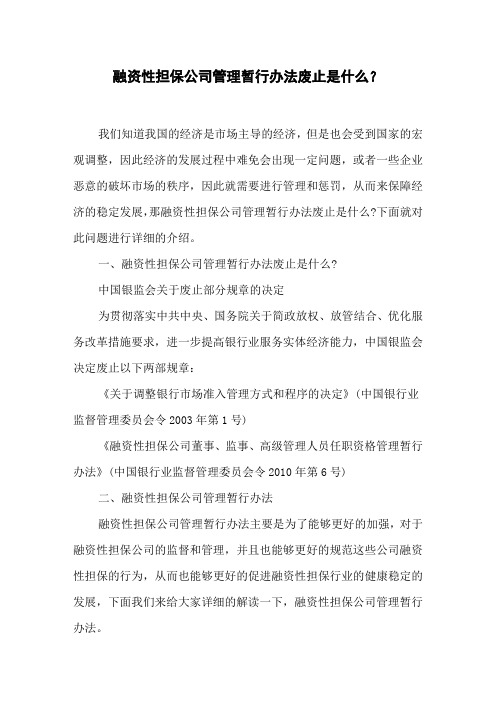 融资性担保公司管理暂行办法废止是什么？

我们知道我国的经济是市场主导的经济，但是也会受到国家的宏观调整，因此经济的发展过程中难免会出现一定问题，或者一些企业恶意的破坏市场的秩序，因此就需要进行管理和惩罚，从而来保障经济的稳定发展，那融资性担保公司管理暂行办法废止是什么?下面就对此问题进行详细的介绍。

一、融资性担保公司管理暂行办法废止是什么?

中国银监会关于废止部分规章的决定

为贯彻落实中共中央、国务院关于简政放权、放管结合、优化服务改革措施要求，进一步提高银行业服务实体经济能力，中国银监会决定废止以下两部规章：

《关于调整银行市场准入管理方式和程序的决定》(中国银行业监督管理委员会令 2003 年第 1 号)

《融资性担保公司董事、监事、高级管理人员任职资格管理暂行办法》(中国银行业监督管理委员会令 2010 年第 6 号)

二、融资性担保公司管理暂行办法

融资性担保公司管理暂行办法主要是为了能够更好的加强，对于融资性担保公司的监督和管理，并且也能够更好的规范这些公司融资性担保的行为，从而也能够更好的促进融资性担保行业的健康稳定的发展，下面我们来给大家详细的解读一下，融资性担保公司管理暂行办法。